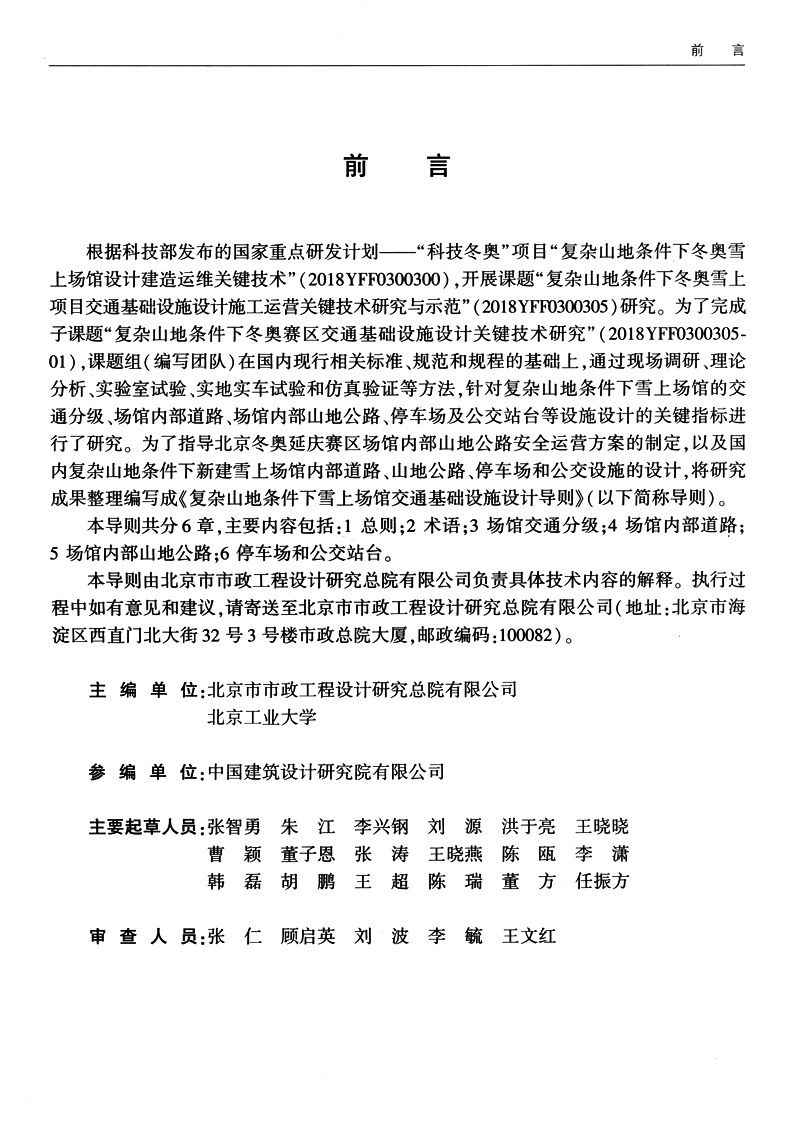 前　言

前　言

根据科技部发布的国家重点研发计划——“科技冬奥”项目“复杂山地条件下冬奥雪上场馆设计建造运维关键技术”（2018YFF0300300），开展课题“复杂山地条件下冬奥雪上项目交通基础设施设计施工运营关键技术研究与示范”（2018YFF0300305）研究。为了完成子课题“复杂山地条件下冬奥赛区交通基础设施设计关键技术研究”（2018YFF0300305-01），课题组（编写团队）在国内现行相关标准、规范和规程的基础上，通过现场调研、理论分析、实验室试验、实地实车试验和仿真验证等方法，针对复杂山地条件下雪上场馆的交通分级、场馆内部道路、场馆内部山地公路、停车场及公交站台等设施设计的关键指标进行了研究。为了指导北京冬奥延庆赛区场馆内部山地公路安全运营方案的制定，以及国内复杂山地条件下新建雪上场馆内部道路、山地公路、停车场和公交设施的设计，将研究成果整理编写成《复杂山地条件下雪上场馆交通基础设施设计导则》（以下简称导则）。

本导则共分6章，主要内容包括：1 总则；2 术语；3 场馆交通分级；4 场馆内部道路；5 场馆内部山地公路；6 停车场和公交站台。

本导则由北京市市政工程设计研究总院有限公司负责具体技术内容的解释。执行过程中如有意见和建议，请寄送至北京市市政工程设计研究总院有限公司（地址：北京市海淀区西直门北大街32号3号楼市政总院大厦，邮政编码：100082）。

主 编 单 位：北京市市政工程设计研究总院有限公司
北京工业大学

参 编 单 位：中国建筑设计研究院有限公司

主要起草人员：张智勇　朱　江　李兴钢　刘　源　洪于亮　王晓晓
曹　颖　董子恩　张　涛　王晓燕　陈　瓯　李　潇
韩　磊　胡　鹏　王　超　陈　瑞　董　方　任振方

审 查 人 员：张　仁　顾启英　刘　波　李　毓　王文红